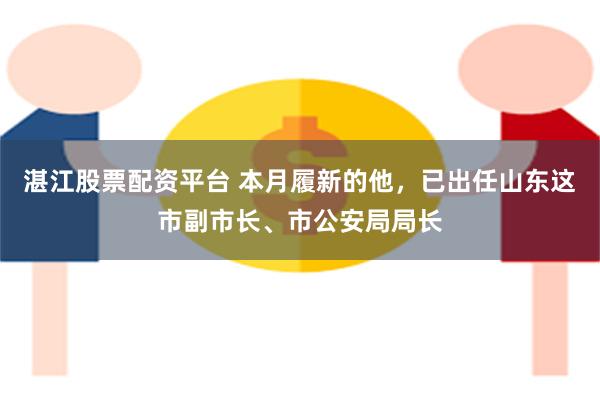 湛江股票配资平台 本月履新的他，已出任山东这市副市长、市公安局局长